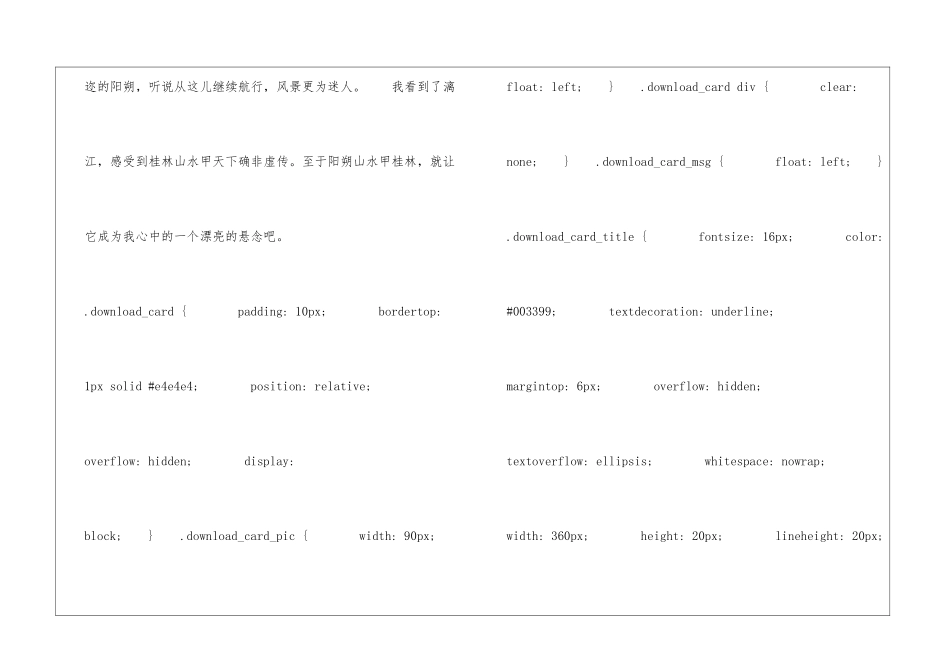 迩的阳朔，听说从这儿继续航行，风景更为迷人。 我看到了漓江，感受到桂林山水甲天下确非虚传。至于阳朔山水甲桂林，就让它成为我心中的一个漂亮的悬念吧。

.download_card { padding: 10px; bordertop: 1px solid #e4e4e4; position: relative; overflow: hidden; display: block; } .download_card_pic { width: 90px;

float: left; } .download_card div { clear: none; } .download_card_msg { float: left; } .download_card_title { fontsize: 16px; color: #003399; textdecoration: underline; margintop: 6px; overflow: hidden; textoverflow: ellipsis; whitespace: nowrap; width: 360px; height: 20px; lineheight: 20px;